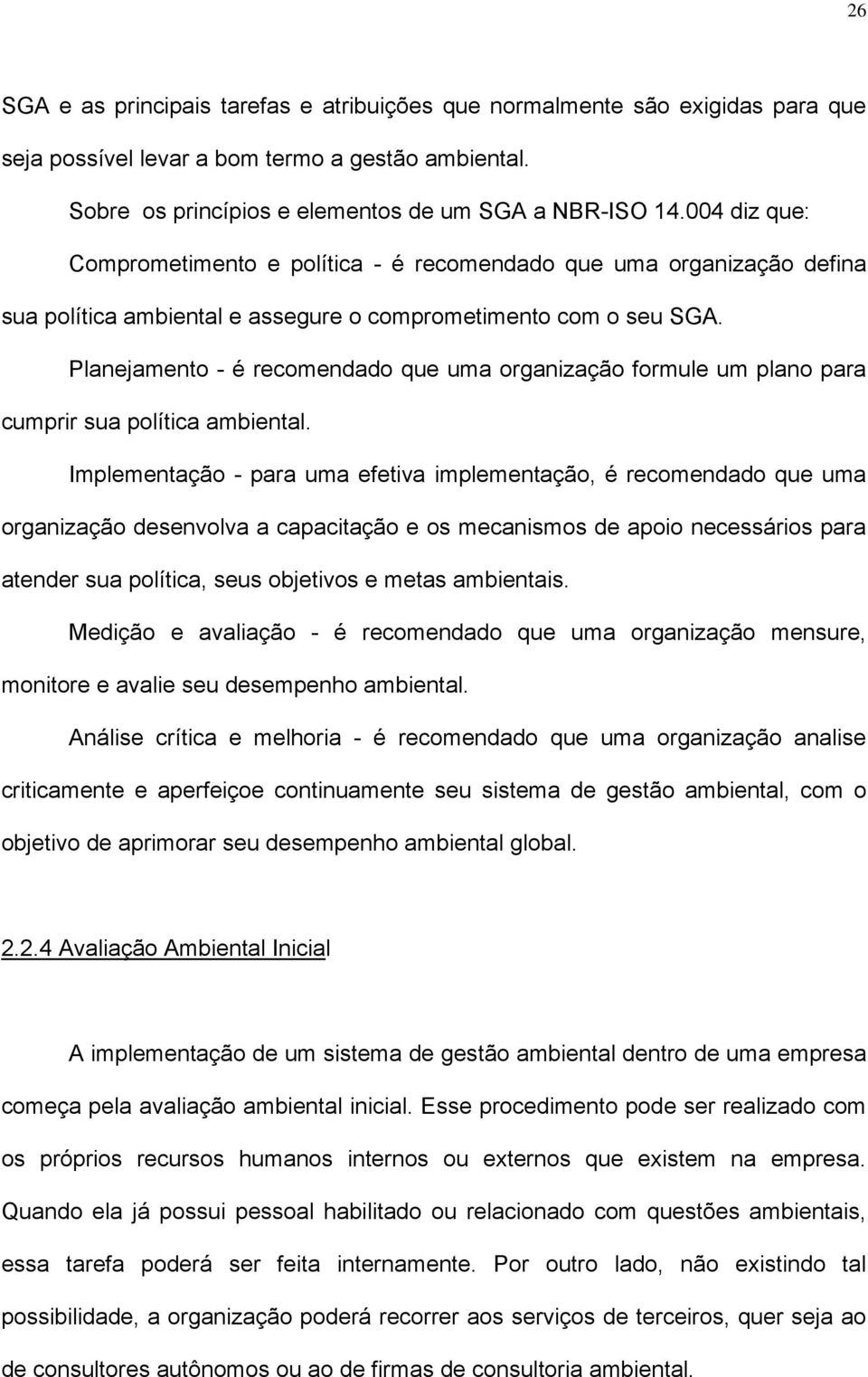 26

SGA e as principais tarefas e atribuições que normalmente são exigidas para que seja possível levar a bom termo a gestão ambiental.

Sobre os princípios e elementos de um SGA a NBR-ISO 14.004 diz que:

Comprometimento e política - é recomendado que uma organização defina sua política ambiental e assegure o comprometimento com o seu SGA.

Planejamento - é recomendado que uma organização formule um plano para cumprir sua política ambiental.

Implementação - para uma efetiva implementação, é recomendado que uma organização desenvolva a capacitação e os mecanismos de apoio necessários para atender sua política, seus objetivos e metas ambientais.

Medição e avaliação - é recomendado que uma organização mensure, monitore e avalie seu desempenho ambiental.

Análise crítica e melhoria - é recomendado que uma organização analise criticamente e aperfeiçoe continuamente seu sistema de gestão ambiental, com o objetivo de aprimorar seu desempenho ambiental global.

2.2.4 Avaliação Ambiental Inicial

A implementação de um sistema de gestão ambiental dentro de uma empresa começa pela avaliação ambiental inicial. Esse procedimento pode ser realizado com os próprios recursos humanos internos ou externos que existem na empresa. Quando ela já possui pessoal habilitado ou relacionado com questões ambientais, essa tarefa poderá ser feita internamente. Por outro lado, não existindo tal possibilidade, a organização poderá recorrer aos serviços de terceiros, quer seja ao de consultores autônomos ou ao de firmas de consultoria ambiental.